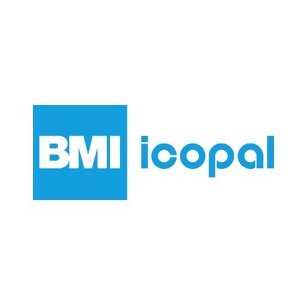 BMI icopal